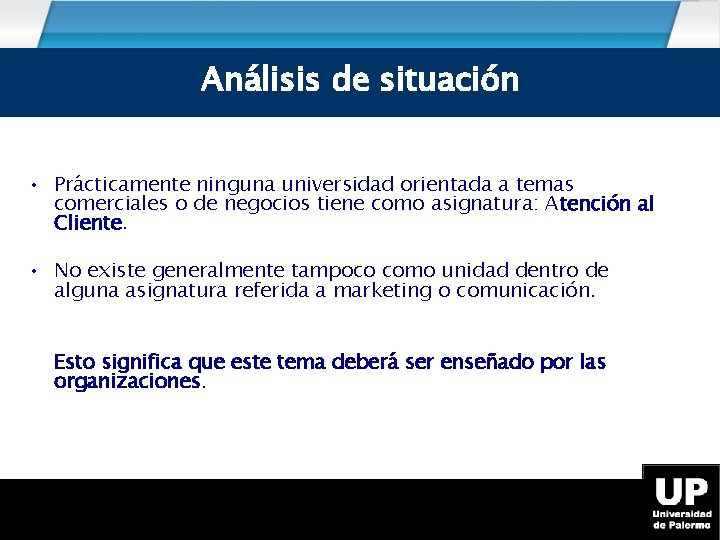 Análisis de situación

• Prácticamente ninguna universidad orientada a temas comerciales o de negocios tiene como asignatura: Atención al Cliente.

• No existe generalmente tampoco como unidad dentro de alguna asignatura referida a marketing o comunicación.

Esto significa que este tema deberá ser enseñado por las organizaciones.

UP
Universidad de Palermo